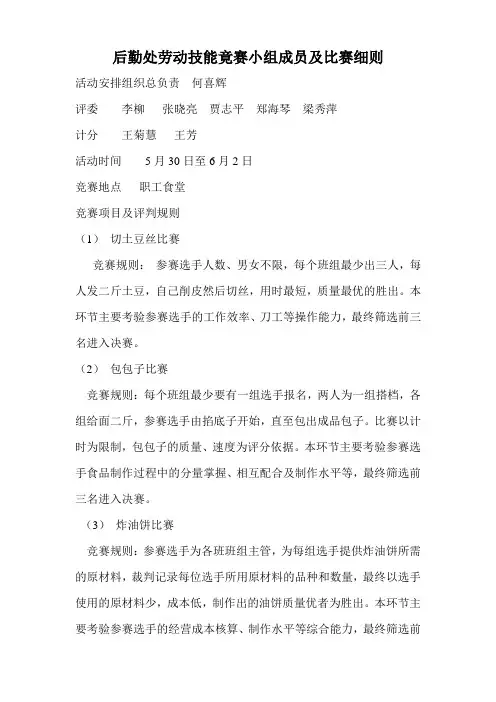 后勤处劳动技能竞赛小组成员及比赛细则

活动安排组织总负责　何喜辉

评委　　李柳　张晓亮　贾志平　郑海琴　梁秀萍

计分　　王菊慧　王芳

活动时间　　5月30日至6月2日

竞赛地点　　职工食堂

竞赛项目及评判规则

（1）　切土豆丝比赛

竞赛规则：　参赛选手人数、男女不限，每个班组最少出三人，每人发二斤土豆，自己削皮然后切丝，用时最短，质量最优的胜出。本环节主要考验参赛选手的工作效率、刀工等操作能力，最终筛选前三名进入决赛。

（2）　包包子比赛

竞赛规则：每个班组最少要有一组选手报名，两人为一组搭档，各组给面二斤，参赛选手由掐底子开始，直至包出成品包子。比赛以计时为限制，包包子的质量、速度为评分依据。本环节主要考验参赛选手食品制作过程中的分量掌握、相互配合及制作水平等，最终筛选前三名进入决赛。

（3）　炸油饼比赛

竞赛规则：参赛选手为各班班组主管，为每组选手提供炸油饼所需的原材料，裁判记录每位选手所用原材料的品种和数量，最终以选手使用的原材料少，成本低，制作出的油饼质量优者为胜出。本环节主要考验参赛选手的经营成本核算、制作水平等综合能力，最终筛选前